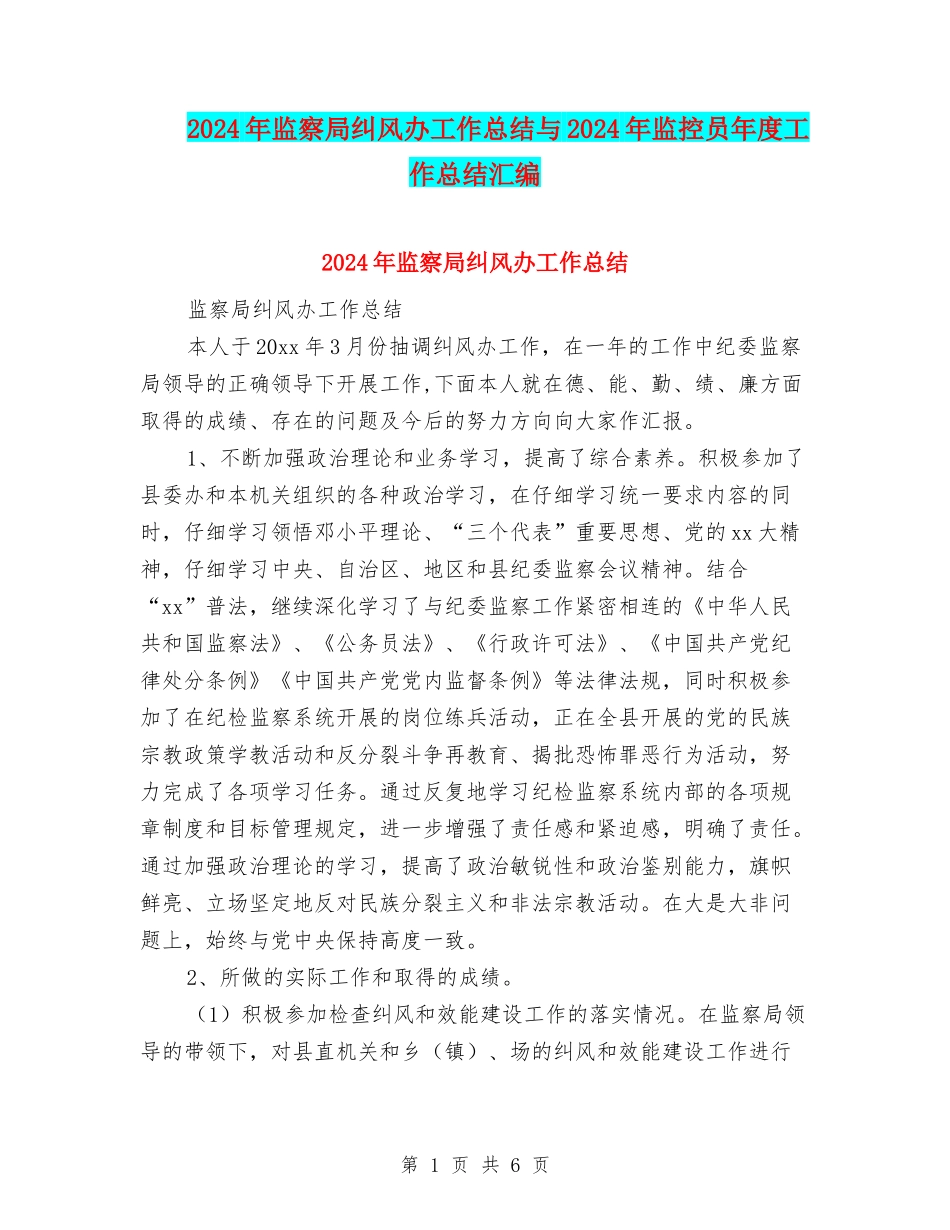 2024年监察局纠风办工作总结与2024年监控员年度工作总结汇编

2024年监察局纠风办工作总结

监察局纠风办工作总结

本人于20xx年3月份抽调纠风办工作，在一年的工作中纪委监察局领导的正确领导下开展工作,下面本人就在德、能、勤、绩、廉方面取得的成绩、存在的问题及今后的努力方向向大家作汇报。

1、不断加强政治理论和业务学习，提高了综合素养。积极参加了县委办和本机关组织的各种政治学习，在仔细学习统一要求内容的同时，仔细学习领悟邓小平理论、“三个代表”重要思想、党的xx大精神，仔细学习中央、自治区、地区和县纪委监察会议精神。结合“xx”普法，继续深化学习了与纪委监察工作紧密相连的《中华人民共和国监察法》、《公务员法》、《行政许可法》、《中国共产党纪律处分条例》《中国共产党党内监督条例》等法律法规，同时积极参加了在纪检监察系统开展的岗位练兵活动，正在全县开展的党的民族宗教政策学教活动和反分裂斗争再教育、揭批恐怖罪恶行为活动，努力完成了各项学习任务。通过反复地学习纪检监察系统内部的各项规章制度和目标管理规定，进一步增强了责任感和紧迫感，明确了责任。通过加强政治理论的学习，提高了政治敏锐性和政治鉴别能力，旗帜鲜亮、立场坚定地反对民族分裂主义和非法宗教活动。在大是大非问题上，始终与党中央保持高度一致。

2、所做的实际工作和取得的成绩。

（1）积极参加检查纠风和效能建设工作的落实情况。在监察局领导的带领下，对县直机关和乡（镇）、场的纠风和效能建设工作进行

第 1 页 共 6 页